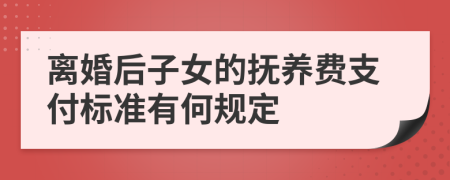 离婚后子女的抚养费支付标准有何规定